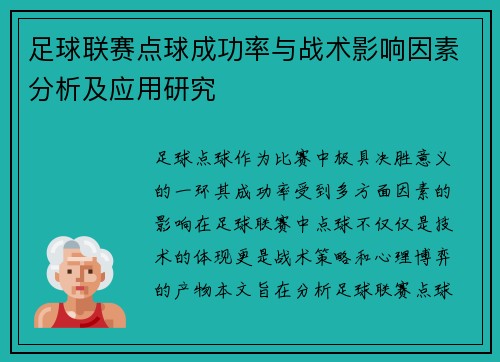 足球联赛点球成功率与战术影响因素分析及应用研究

足球点球作为比赛中极具决胜意义的一环其成功率受到多方面因素的影响在足球联赛中点球不仅仅是技术的体现更是战术策略和心理博弈的产物本文旨在分析足球联赛点球